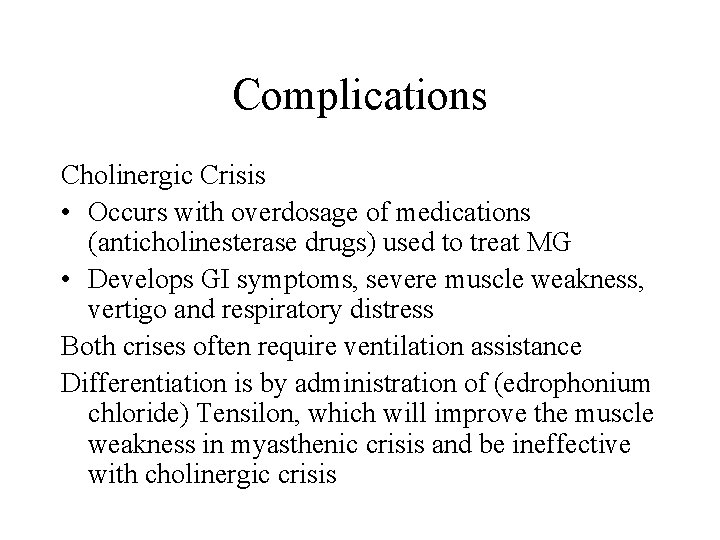 Complications

Cholinergic Crisis

• Occurs with overdosage of medications (anticholinesterase drugs) used to treat MG
• Develops GI symptoms, severe muscle weakness, vertigo and respiratory distress

Both crises often require ventilation assistance

Differentiation is by administration of (edrophonium chloride) Tensilon, which will improve the muscle weakness in myasthenic crisis and be ineffective with cholinergic crisis